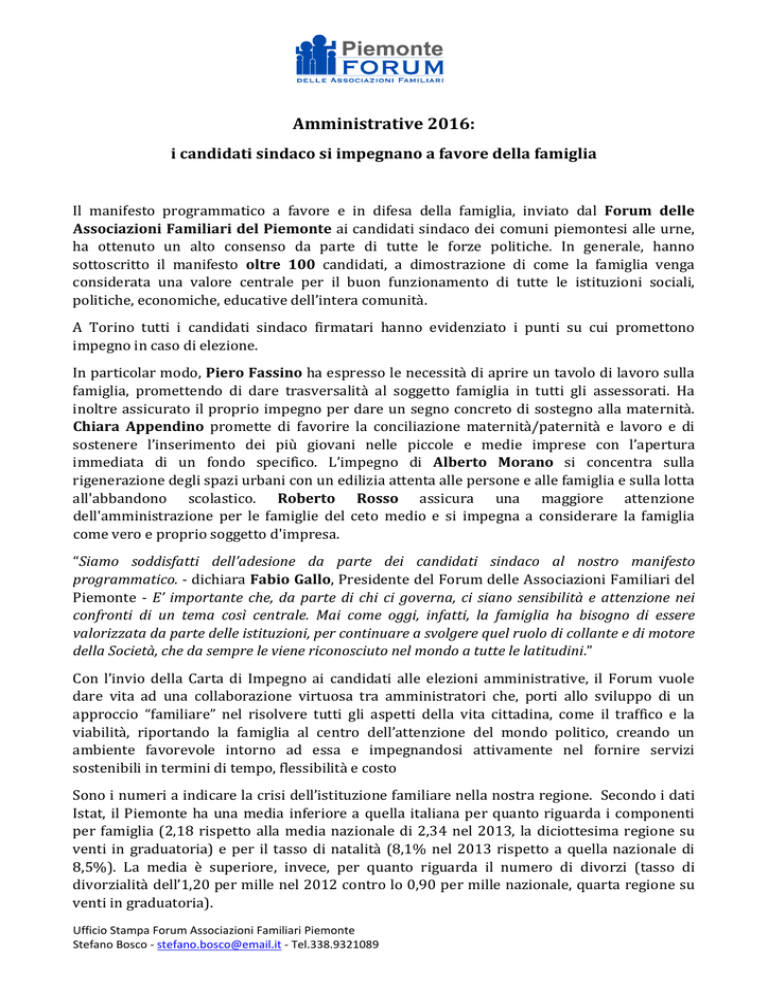 Piemonte
FORUM
DELLE ASSOCIAZIONI FAMILIARI

Amministrative 2016:
i candidati sindaco si impegnano a favore della famiglia

Il manifesto programmatico a favore e in difesa della famiglia, inviato dal Forum delle Associazioni Familiari del Piemonte ai candidati sindaco dei comuni piemontesi alle urne, ha ottenuto un alto consenso da parte di tutte le forze politiche. In generale, hanno sottoscritto il manifesto oltre 100 candidati, a dimostrazione di come la famiglia venga considerata una valore centrale per il buon funzionamento di tutte le istituzioni sociali, politiche, economiche, educative dell'intera comunità.

A Torino tutti i candidati sindaco firmatari hanno evidenziato i punti su cui promettono impegno in caso di elezione.

In particolar modo, Piero Fassino ha espresso le necessità di aprire un tavolo di lavoro sulla famiglia, promettendo di dare trasversalità al soggetto famiglia in tutti gli assessorati. Ha inoltre assicurato il proprio impegno per dare un segno concreto di sostegno alla maternità. Chiara Appendino promette di favorire la conciliazione maternità/paternità e lavoro e di sostenere l'inserimento dei più giovani nelle piccole e medie imprese con l'apertura immediata di un fondo specifico. L'impegno di Alberto Morano si concentra sulla rigenerazione degli spazi urbani con un edilizia attenta alle persone e alle famiglia e sulla lotta all'abbandono scolastico. Roberto Rosso assicura una maggiore attenzione dell'amministrazione per le famiglie del ceto medio e si impegna a considerare la famiglia come vero e proprio soggetto d'impresa.

"Siamo soddisfatti dell'adesione da parte dei candidati sindaco al nostro manifesto programmatico. - dichiara Fabio Gallo, Presidente del Forum delle Associazioni Familiari del Piemonte - E' importante che, da parte di chi ci governa, ci siano sensibilità e attenzione nei confronti di un tema così centrale. Mai come oggi, infatti, la famiglia ha bisogno di essere valorizzata da parte delle istituzioni, per continuare a svolgere quel ruolo di collante e di motore della Società, che da sempre le viene riconosciuto nel mondo a tutte le latitudini."

Con l'invio della Carta di Impegno ai candidati alle elezioni amministrative, il Forum vuole dare vita ad una collaborazione virtuosa tra amministratori che, porti allo sviluppo di un approccio "familiare" nel risolvere tutti gli aspetti della vita cittadina, come il traffico e la viabilità, riportando la famiglia al centro dell'attenzione del mondo politico, creando un ambiente favorevole intorno ad essa e impegnandosi attivamente nel fornire servizi sostenibili in termini di tempo, flessibilità e costo

Sono i numeri a indicare la crisi dell'istituzione familiare nella nostra regione. Secondo i dati Istat, il Piemonte ha una media inferiore a quella italiana per quanto riguarda i componenti per famiglia (2,18 rispetto alla media nazionale di 2,34 nel 2013, la diciottesima regione su venti in graduatoria) e per il tasso di natalità (8,1% nel 2013 rispetto a quella nazionale di 8,5%). La media è superiore, invece, per quanto riguarda il numero di divorzi (tasso di divorzialità dell'1,20 per mille nel 2012 contro lo 0,90 per mille nazionale, quarta regione su venti in graduatoria).

Ufficio Stampa Forum Associazioni Familiari Piemonte
Stefano Bosco - stefano.bosco@email.it - Tel.338.9321089